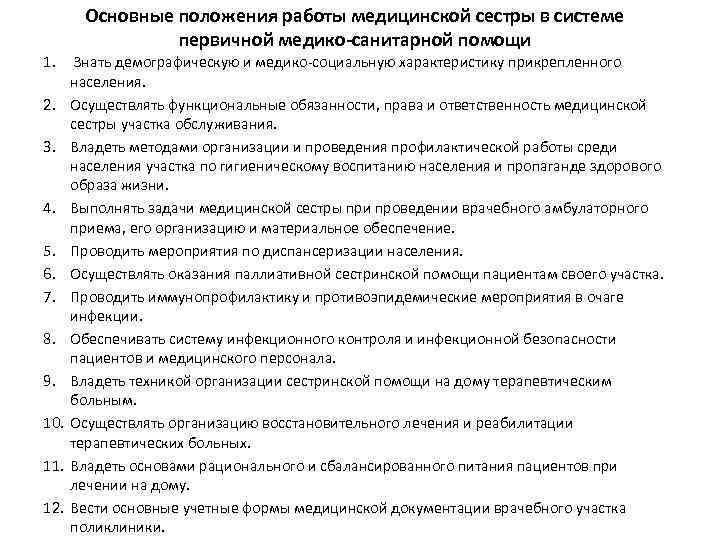 Основные положения работы медицинской сестры в системе первичной медико-санитарной помощи

1. Знать демографическую и медико-социальную характеристику прикрепленного населения.
2. Осуществлять функциональные обязанности, права и ответственность медицинской сестры участка обслуживания.
3. Владеть методами организации и проведения профилактической работы среди населения участка по гигиеническому воспитанию населения и пропаганде здорового образа жизни.
4. Выполнять задачи медицинской сестры при проведении врачебного амбулаторного приема, его организацию и материальное обеспечение.
5. Проводить мероприятия по диспансеризации населения.
6. Осуществлять оказания паллиативной сестринской помощи пациентам своего участка.
7. Проводить иммунопрофилактику и противоэпидемические мероприятия в очаге инфекции.
8. Обеспечивать систему инфекционного контроля и инфекционной безопасности пациентов и медицинского персонала.
9. Владеть техникой организации сестринской помощи на дому терапевтическим больным.
10. Осуществлять организацию восстановительного лечения и реабилитации терапевтических больных.
11. Владеть основами рационального и сбалансированного питания пациентов при лечении на дому.
12. Вести основные учетные формы медицинской документации врачебного участка поликлиники.